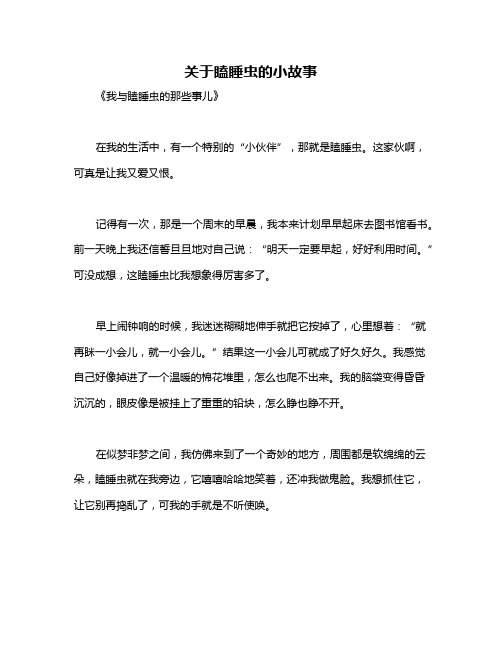 关于瞌睡虫的小故事

《我与瞌睡虫的那些事儿》

在我的生活中，有一个特别的“小伙伴”，那就是瞌睡虫。这家伙啊，可真是让我又爱又恨。

记得有一次，那是一个周末的早晨，我本来计划早早起床去图书馆看书。前一天晚上我还信誓旦旦地对自己说：“明天一定要早起，好好利用时间。”可没成想，这瞌睡虫比我想象得厉害多了。

早上闹钟响的时候，我迷迷糊糊地伸手就把它按掉了，心里想着：“就再眯一小会儿，就一小会儿。”结果这一小会儿可就成了好久好久。我感觉自己好像掉进了一个温暖的棉花堆里，怎么也爬不出来。我的脑袋变得昏昏沉沉的，眼皮像是被挂上了重重的铅块，怎么睁也睁不开。

在似梦非梦之间，我仿佛来到了一个奇妙的地方，周围都是软绵绵的云朵，瞌睡虫就在我旁边，它嘻嘻哈哈地笑着，还冲我做鬼脸。我想抓住它，让它别再捣乱了，可我的手就是不听使唤。